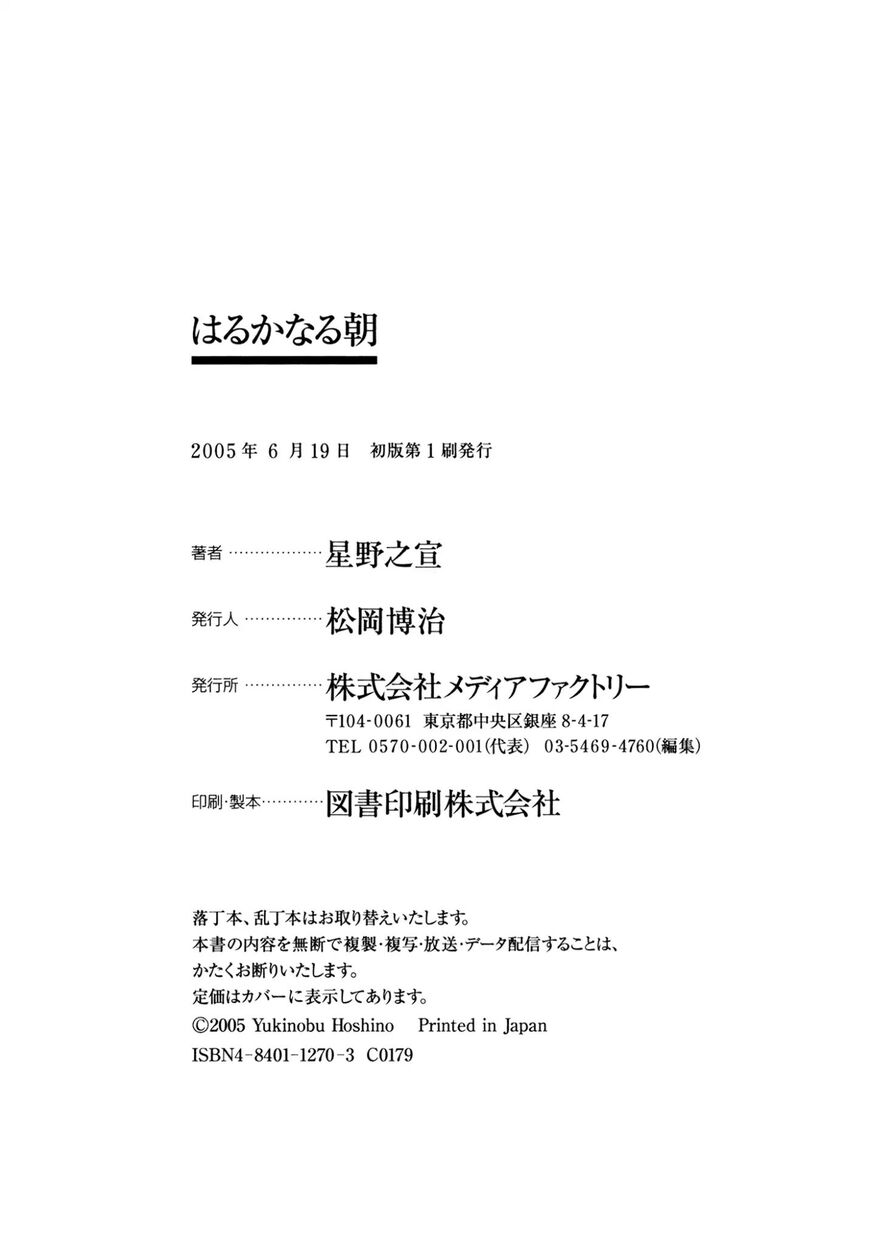 はるかなる朝

2005年 6 月19日 初版第1刷発行

著者………………星野之宣

発行人……………松岡博治

発行所……………株式会社メディアファクトリー
〒104-0061 東京都中央区銀座 8-4-17
TEL 0570-002-001(代表) 03-5469-4760(編集)

印刷·製本…………図書印刷株式会社

落丁本、乱丁本はお取り替えいたします。
本書の内容を無断で複製·複写·放送·データ配信することは、かたくお断りいたします。
定価はカバーに表示してあります。
©2005 Yukinobu Hoshino Printed in Japan
ISBN4-8401-1270-3 C0179